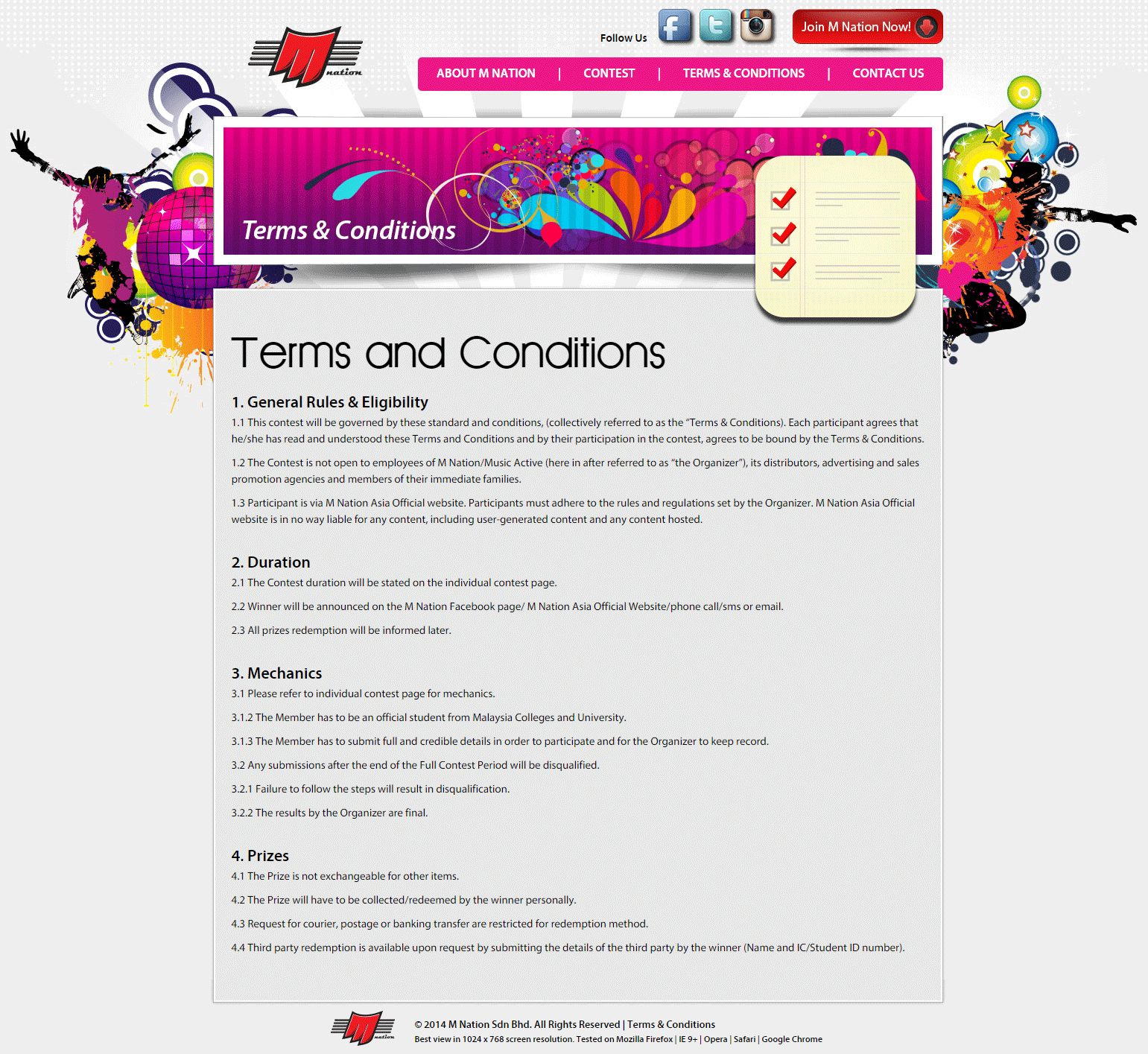 M nation

Follow Us

Join M Nation Now!

ABOUT M NATION | CONTEST | TERMS & CONDITIONS | CONTACT US

Terms & Conditions

Terms and Conditions

1. General Rules & Eligibility

1.1 This contest will be governed by these standard and conditions, (collectively referred to as the "Terms & Conditions). Each participant agrees that he/she has read and understood these Terms and Conditions and by their participation in the contest, agrees to be bound by the Terms & Conditions.

1.2 The Contest is not open to employees of M Nation/Music Active (here in after referred to as "the Organizer"), its distributors, advertising and sales promotion agencies and members of their immediate families.

1.3 Participant is via M Nation Asia Official website. Participants must adhere to the rules and regulations set by the Organizer. M Nation Asia Official website is in no way liable for any content, including user-generated content and any content hosted.

2. Duration

2.1 The Contest duration will be stated on the individual contest page.

2.2 Winner will be announced on the M Nation Facebook page/ M Nation Asia Official Website/phone call/sms or email.

2.3 All prizes redemption will be informed later.

3. Mechanics

3.1 Please refer to individual contest page for mechanics.

3.1.2 The Member has to be an official student from Malaysia Colleges and University.

3.1.3 The Member has to submit full and credible details in order to participate and for the Organizer to keep record.

3.2 Any submissions after the end of the Full Contest Period will be disqualified.

3.2.1 Failure to follow the steps will result in disqualification.

3.2.2 The results by the Organizer are final.

4. Prizes

4.1 The Prize is not exchangeable for other items.

4.2 The Prize will have to be collected/redeemed by the winner personally.

4.3 Request for courier, postage or banking transfer are restricted for redemption method.

4.4 Third party redemption is available upon request by submitting the details of the third party by the winner (Name and IC/Student ID number).

M nation

© 2014 M Nation Sdn Bhd. All Rights Reserved | Terms & Conditions
Best view in 1024 x 768 screen resolution. Tested on Mozilla Firefox | IE 9+ | Opera | Safari | Google Chrome